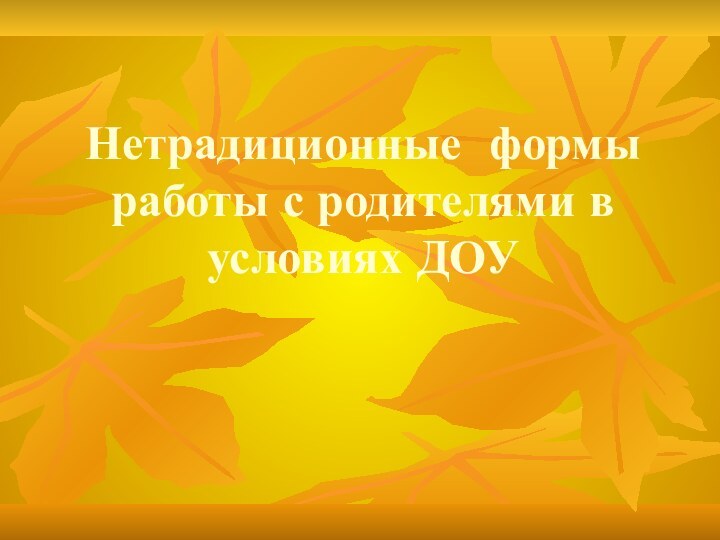 Нетрадиционные формы работы с родителями в условиях ДОУ